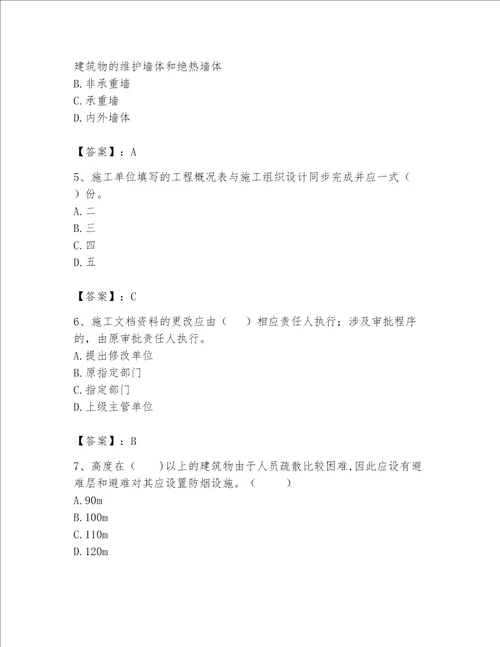 建筑物的维护墙体和绝热墙体
B. 非承重墙
C. 承重墙
D. 内外墙体

【答案】：A

5、施工单位填写的工程概况表与施工组织设计同步完成并应一式（ ）份。
A. 二
B. 三
C. 四
D. 五

【答案】：C

6、施工文档资料的更改应由（ ）相应责任人执行；涉及审批程序的，由原审批责任人执行。
A. 提出修改单位
B. 原指定部门
C. 指定部门
D. 上级主管单位

【答案】：B

7、高度在（ ）以上的建筑物由于人员疏散比较困难，因此应设有避难层和避难对其应设置防烟设施。（ ）
A. 90m
B. 100m
C. 110m
D. 120m